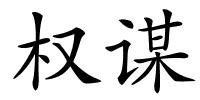 权谋